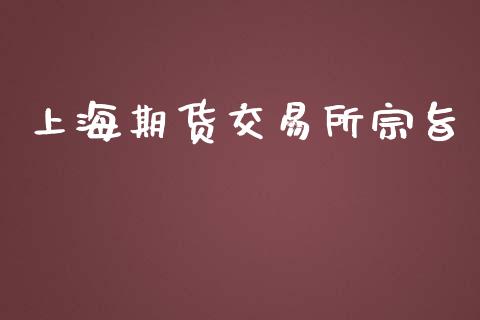 上海期货交易所宗旨